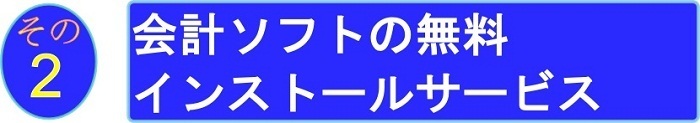 その
2

会計ソフトの無料
インストールサービス